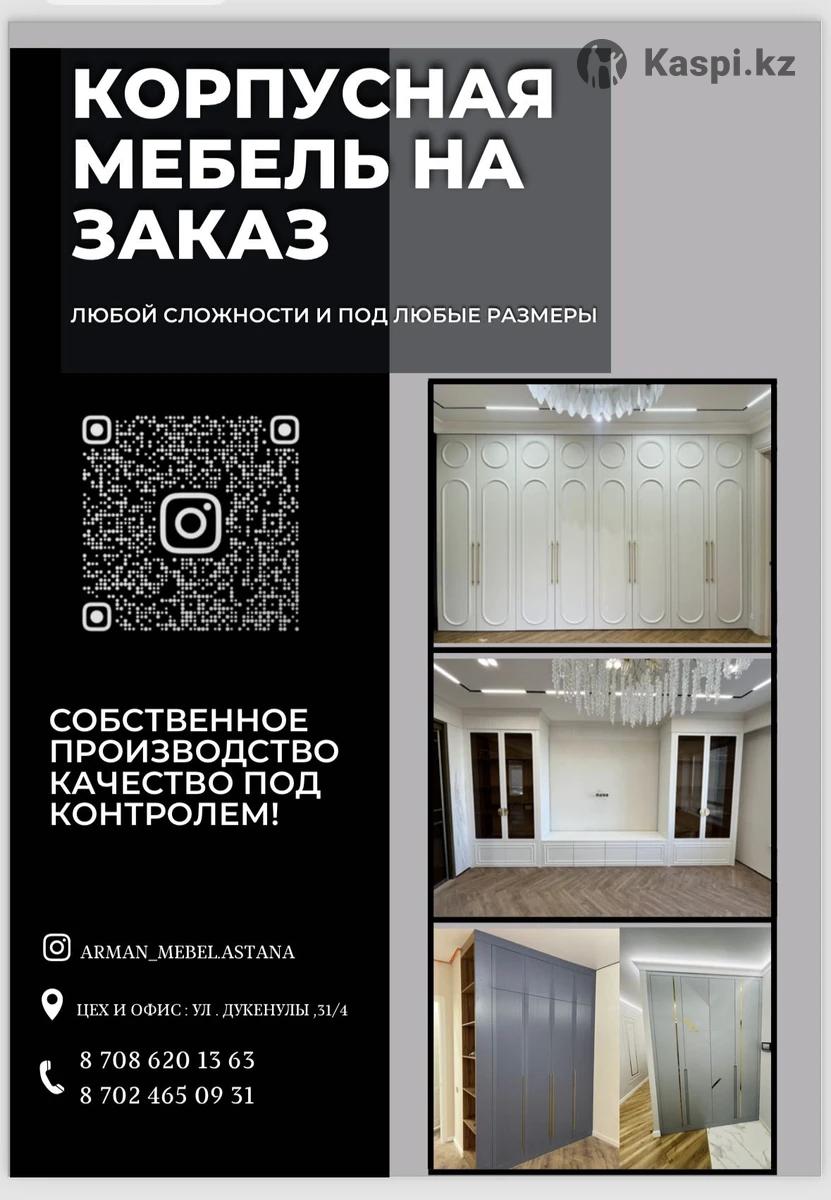 Kaspi.kz

КОРПУСНАЯ МЕБЕЛЬ НА ЗАКАЗ

ЛЮБОЙ СЛОЖНОСТИ И ПОД ЛЮБЫЕ РАЗМЕРЫ

СОБСТВЕННОЕ ПРОИЗВОДСТВО КАЧЕСТВО ПОД КОНТРОЛЕМ!

ARMAN_MEBEL.ASTANA

ЦЕХ И ОФИС : УЛ . ДУКЕНУЛЫ ,31/4

8 708 620 13 63
8 702 465 09 31